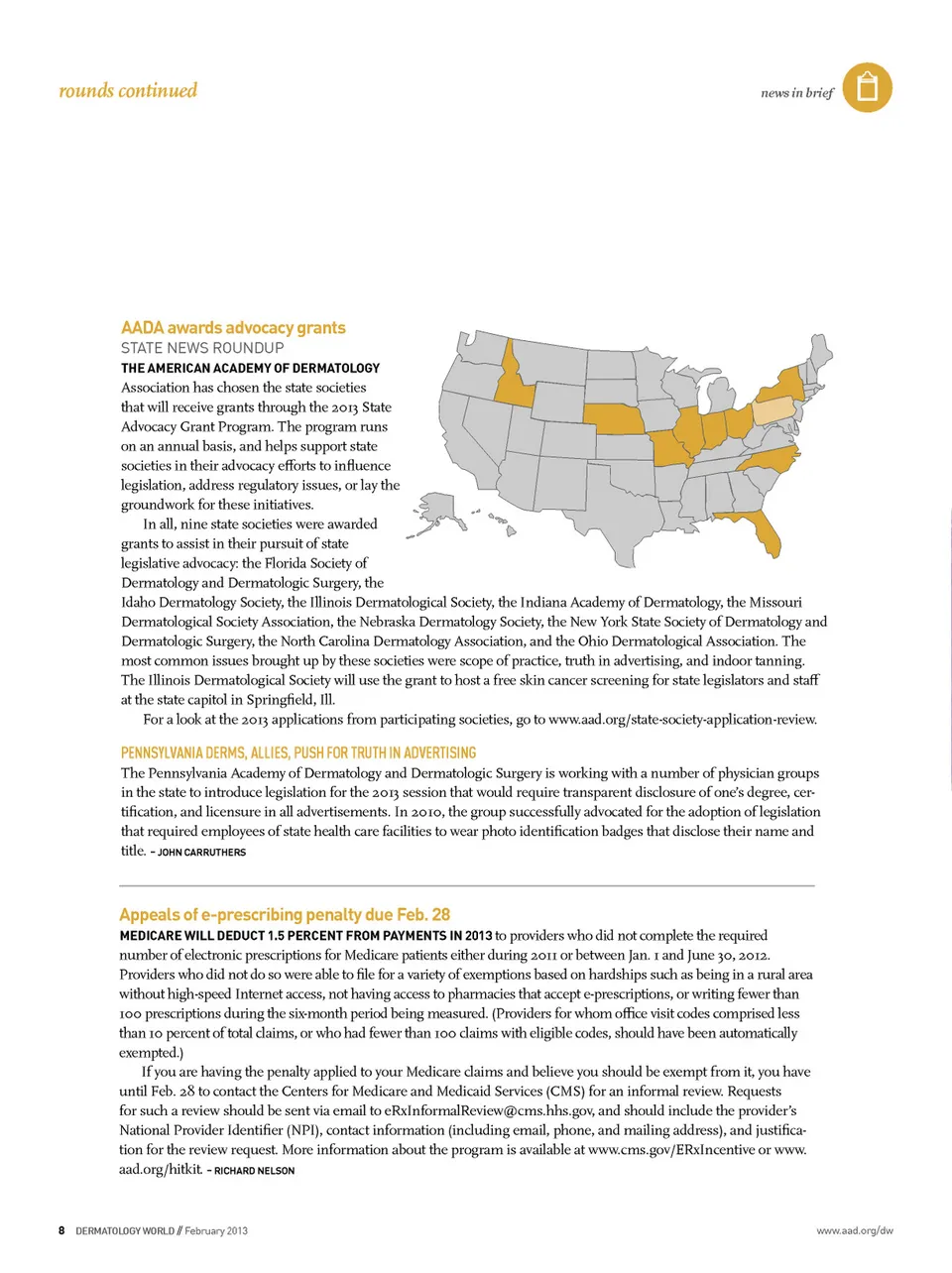 rounds continued

news in brief

AADA awards advocacy grants
STATE NEWS ROUNDUP

THE AMERICAN ACADEMY OF DERMATOLOGY Association has chosen the state societies that will receive grants through the 2013 State Advocacy Grant Program. The program runs on an annual basis, and helps support state societies in their advocacy efforts to influence legislation, address regulatory issues, or lay the groundwork for these initiatives.

In all, nine state societies were awarded grants to assist in their pursuit of state legislative advocacy: the Florida Society of Dermatology and Dermatologic Surgery, the Idaho Dermatology Society, the Illinois Dermatological Society, the Indiana Academy of Dermatology, the Missouri Dermatological Society Association, the Nebraska Dermatology Society, the New York State Society of Dermatology and Dermatologic Surgery, the North Carolina Dermatology Association, and the Ohio Dermatological Association. The most common issues brought up by these societies were scope of practice, truth in advertising, and indoor tanning. The Illinois Dermatological Society will use the grant to host a free skin cancer screening for state legislators and staff at the state capitol in Springfield, Ill.

For a look at the 2013 applications from participating societies, go to www.aad.org/state-society-application-review.

PENNSYLVANIA DERMS, ALLIES, PUSH FOR TRUTH IN ADVERTISING
The Pennsylvania Academy of Dermatology and Dermatologic Surgery is working with a number of physician groups in the state to introduce legislation for the 2013 session that would require transparent disclosure of one's degree, certification, and licensure in all advertisements. In 2010, the group successfully advocated for the adoption of legislation that required employees of state health care facilities to wear photo identification badges that disclose their name and title. – JOHN CARRUTHERS

Appeals of e-prescribing penalty due Feb. 28
MEDICARE WILL DEDUCT 1.5 PERCENT FROM PAYMENTS IN 2013 to providers who did not complete the required number of electronic prescriptions for Medicare patients either during 2011 or between Jan. 1 and June 30, 2012. Providers who did not do so were able to file for a variety of exemptions based on hardships such as being in a rural area without high-speed Internet access, not having access to pharmacies that accept e-prescriptions, or writing fewer than 100 prescriptions during the six-month period being measured. (Providers for whom office visit codes comprised less than 10 percent of total claims, or who had fewer than 100 claims with eligible codes, should have been automatically exempted.)

If you are having the penalty applied to your Medicare claims and believe you should be exempt from it, you have until Feb. 28 to contact the Centers for Medicare and Medicaid Services (CMS) for an informal review. Requests for such a review should be sent via email to eRxInformalReview@cms.hhs.gov, and should include the provider's National Provider Identifier (NPI), contact information (including email, phone, and mailing address), and justification for the review request. More information about the program is available at www.cms.gov/ERxIncentive or www.aad.org/hitkit. – RICHARD NELSON

8 DERMATOLOGY WORLD // February 2013

www.aad.org/dw